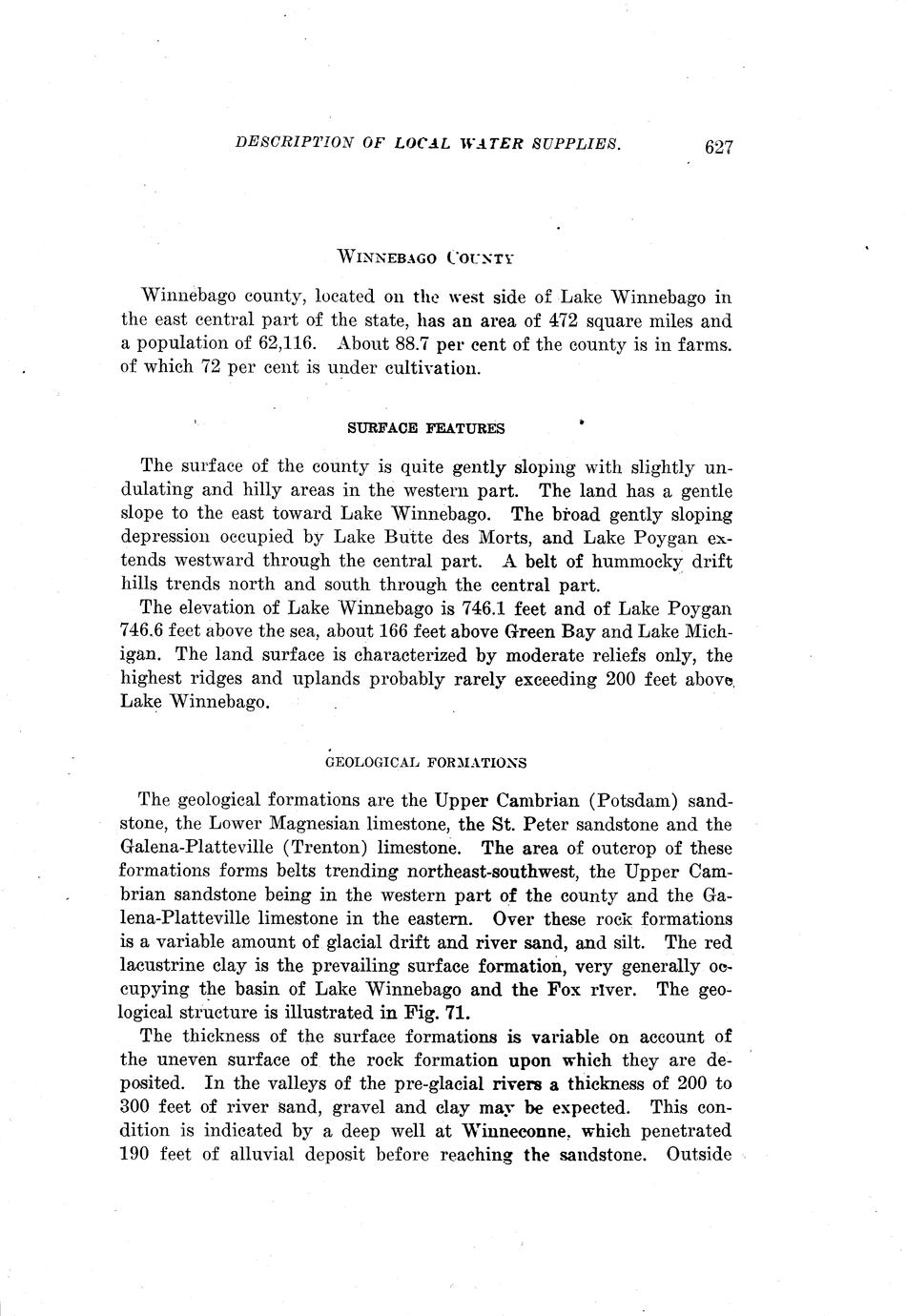 DESCRIPTION OF LOCAL WATER SUPPLIES. 627

WINNEBAGO COUNTY

Winnebago county, located on the west side of Lake Winnebago in the east central part of the state, has an area of 472 square miles and a population of 62,116. About 88.7 per cent of the county is in farms. of which 72 per cent is under cultivation.

SURFACE FEATURES

The surface of the county is quite gently sloping with slightly undulating and hilly areas in the western part. The land has a gentle slope to the east toward Lake Winnebago. The broad gently sloping depression occupied by Lake Butte des Morts, and Lake Poygan extends westward through the central part. A belt of hummocky drift hills trends north and south through the central part.

The elevation of Lake Winnebago is 746.1 feet and of Lake Poygan 746.6 feet above the sea, about 166 feet above Green Bay and Lake Michigan. The land surface is characterized by moderate reliefs only, the highest ridges and uplands probably rarely exceeding 200 feet above Lake Winnebago.

GEOLOGICAL FORMATIONS

The geological formations are the Upper Cambrian (Potsdam) sandstone, the Lower Magnesian limestone, the St. Peter sandstone and the Galena-Platteville (Trenton) limestone. The area of outcrop of these formations forms belts trending northeast-southwest, the Upper Cambrian sandstone being in the western part of the county and the Galena-Platteville limestone in the eastern. Over these rock formations is a variable amount of glacial drift and river sand, and silt. The red lacustrine clay is the prevailing surface formation, very generally occupying the basin of Lake Winnebago and the Fox river. The geological structure is illustrated in Fig. 71.

The thickness of the surface formations is variable on account of the uneven surface of the rock formation upon which they are deposited. In the valleys of the pre-glacial rivers a thickness of 200 to 300 feet of river sand, gravel and clay may be expected. This condition is indicated by a deep well at Winneconne, which penetrated 190 feet of alluvial deposit before reaching the sandstone. Outside